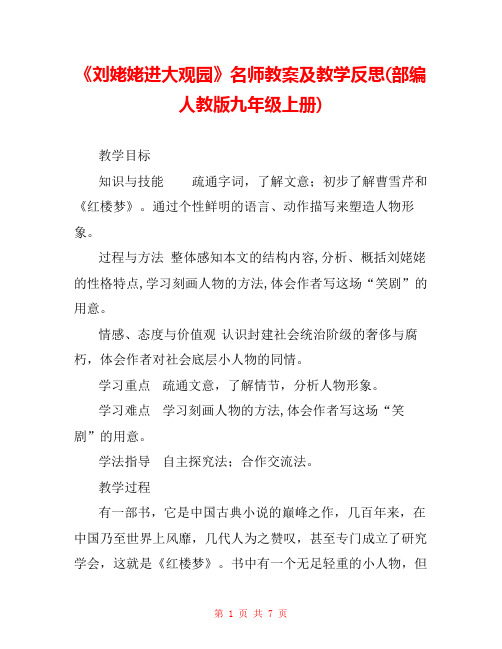 《刘姥姥进大观园》名师教案及教学反思(部编人教版九年级上册)

教学目标

知识与技能　　疏通字词，了解文意；初步了解曹雪芹和《红楼梦》。通过个性鲜明的语言、动作描写来塑造人物形象。

过程与方法 整体感知本文的结构内容,分析、概括刘姥姥的性格特点,学习刻画人物的方法,体会作者写这场“笑剧”的用意。

情感、态度与价值观 认识封建社会统治阶级的奢侈与腐朽，体会作者对社会底层小人物的同情。

学习重点　疏通文意，了解情节，分析人物形象。

学习难点　学习刻画人物的方法,体会作者写这场“笑剧”的用意。

学法指导　自主探究法；合作交流法。

教学过程

有一部书，它是中国古典小说的巅峰之作，几百年来，在中国乃至世界上风靡，几代人为之赞叹，甚至专门成立了研究学会，这就是《红楼梦》。书中有一个无足轻重的小人物，但

第 1 页 共 7 页